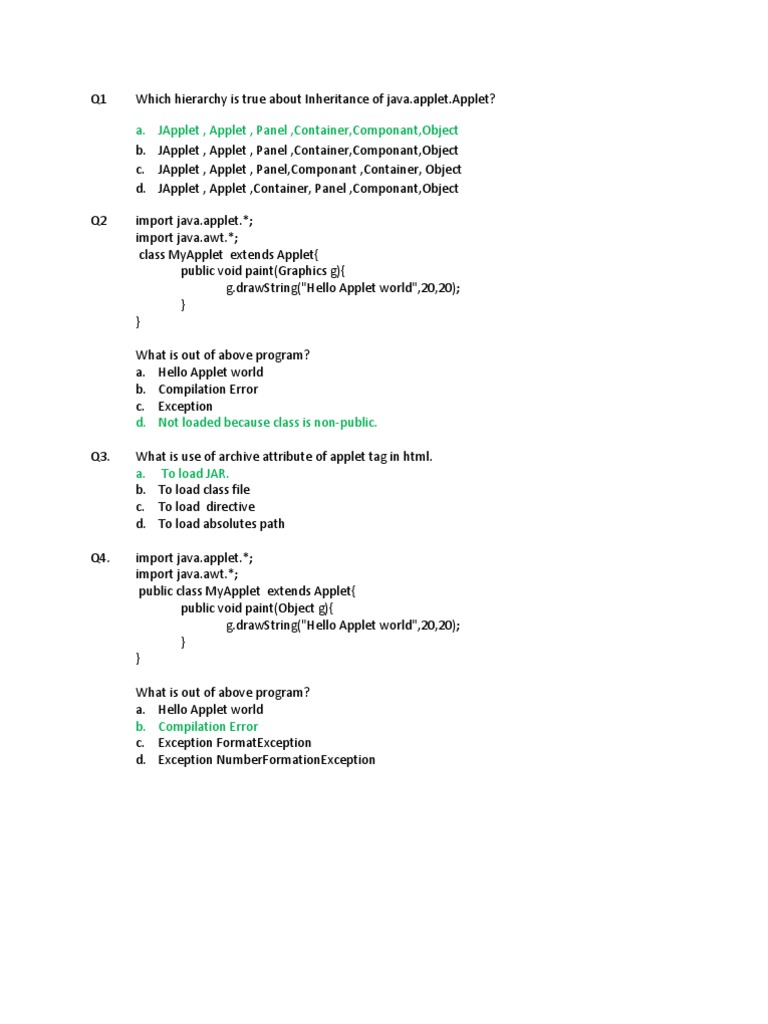 Q1 Which hierarchy is true about Inheritance of java.applet.Applet?

a. JApplet , Applet , Panel ,Container,Componant,Object
b. JApplet , Applet , Panel ,Container,Componant,Object
c. JApplet , Applet , Panel,Componant ,Container, Object
d. JApplet , Applet ,Container, Panel ,Componant,Object

Q2 import java.applet.*;
import java.awt.*;
class MyApplet extends Applet{
public void paint(Graphics g){
g.drawString("Hello Applet world",20,20);
}
}

What is out of above program?
a. Hello Applet world
b. Compilation Error
c. Exception
d. Not loaded because class is non-public.

Q3. What is use of archive attribute of applet tag in html.
a. To load JAR.
b. To load class file
c. To load directive
d. To load absolutes path

Q4. import java.applet.*;
import java.awt.*;
public class MyApplet extends Applet{
public void paint(Object g){
g.drawString("Hello Applet world",20,20);
}
}

What is out of above program?
a. Hello Applet world
b. Compilation Error
c. Exception FormatException
d. Exception NumberFormationException